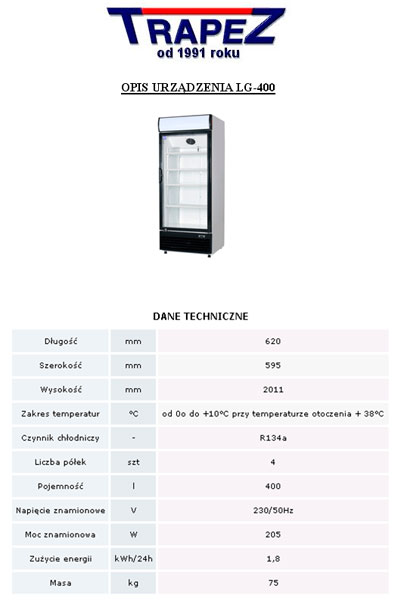 TRAPEZ
od 1991 roku

OPIS URZĄDZENIA LG-400

DANE TECHNICZNE

| Długość | mm | 620 |
|---|---|---|
| Szerokość | mm | 595 |
| Wysokość | mm | 2011 |
| Zakres temperatur | ºC | od 0o do +10ºC przy temperaturze otoczenia + 38ºC |
| Czynnik chłodniczy | - | R134a |
| Liczba półek | szt | 4 |
| Pojemność | l | 400 |
| Napięcie znamionowe | V | 230/50Hz |
| Moc znamionowa | W | 205 |
| Zużycie energii | kWh/24h | 1,8 |
| Masa | kg | 75 |